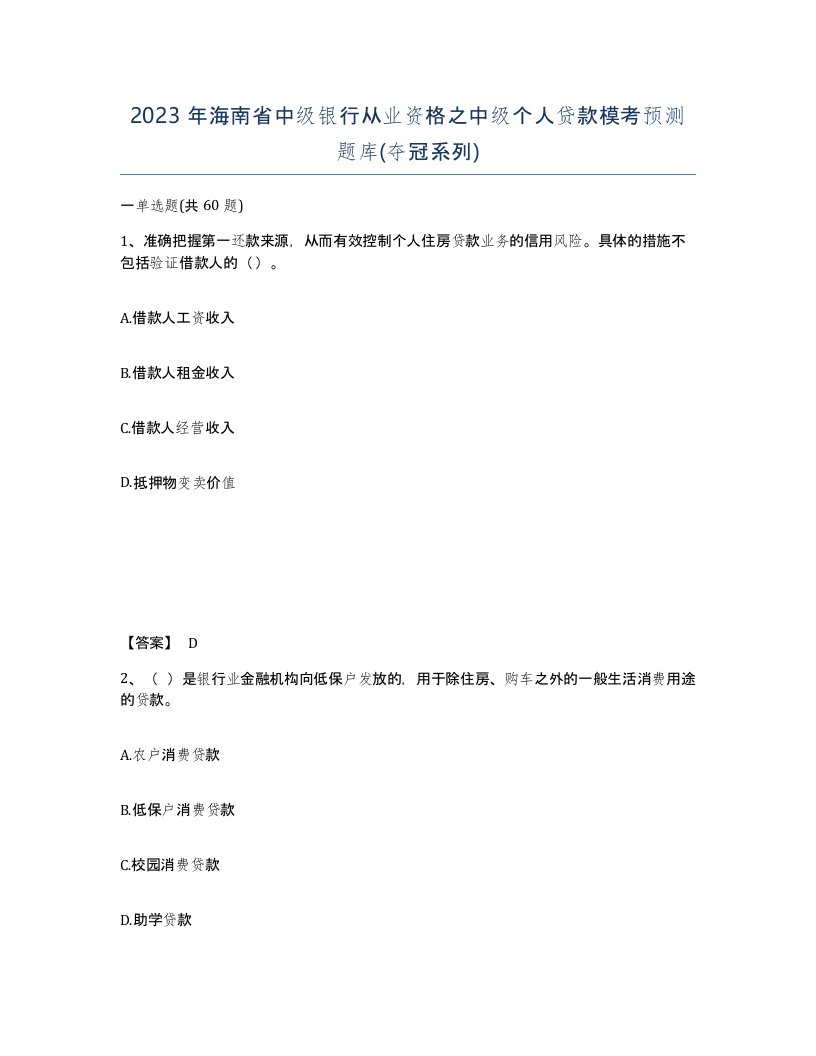 2023 年海南省中级银行从业资格之中级个人贷款模考预测题库(夺冠系列)

一单选题(共 60 题)

1、准确把握第一还款来源，从而有效控制个人住房贷款业务的信用风险。具体的措施不包括验证借款人的（）。

A.借款人工资收入

B.借款人租金收入

C.借款人经营收入

D.抵押物变卖价值

【答案】 D

2、（ ）是银行业金融机构向低保户发放的，用于除住房、购车之外的一般生活消费用途的贷款。

A.农户消费贷款

B.低保户消费贷款

C.校园消费贷款

D.助学贷款